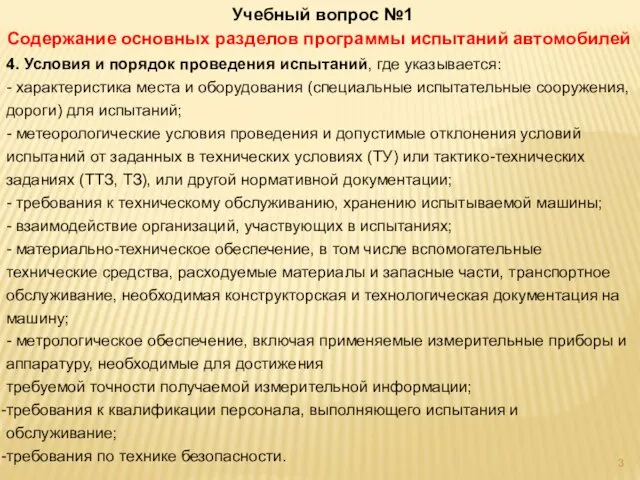 Учебный вопрос №1
Содержание основных разделов программы испытаний автомобилей

4. Условия и порядок проведения испытаний, где указывается:
- характеристика места и оборудования (специальные испытательные сооружения, дороги) для испытаний;
- метеорологические условия проведения и допустимые отклонения условий испытаний от заданных в технических условиях (ТУ) или тактико-технических заданиях (ТТЗ, ТЗ), или другой нормативной документации;
- требования к техническому обслуживанию, хранению испытываемой машины;
- взаимодействие организаций, участвующих в испытаниях;
- материально-техническое обеспечение, в том числе вспомогательные технические средства, расходуемые материалы и запасные части, транспортное обслуживание, необходимая конструкторская и технологическая документация на машину;
- метрологическое обеспечение, включая применяемые измерительные приборы и аппаратуру, необходимые для достижения
требуемой точности получаемой измерительной информации;
-требования к квалификации персонала, выполняющего испытания и обслуживание;
-требования по технике безопасности.

3